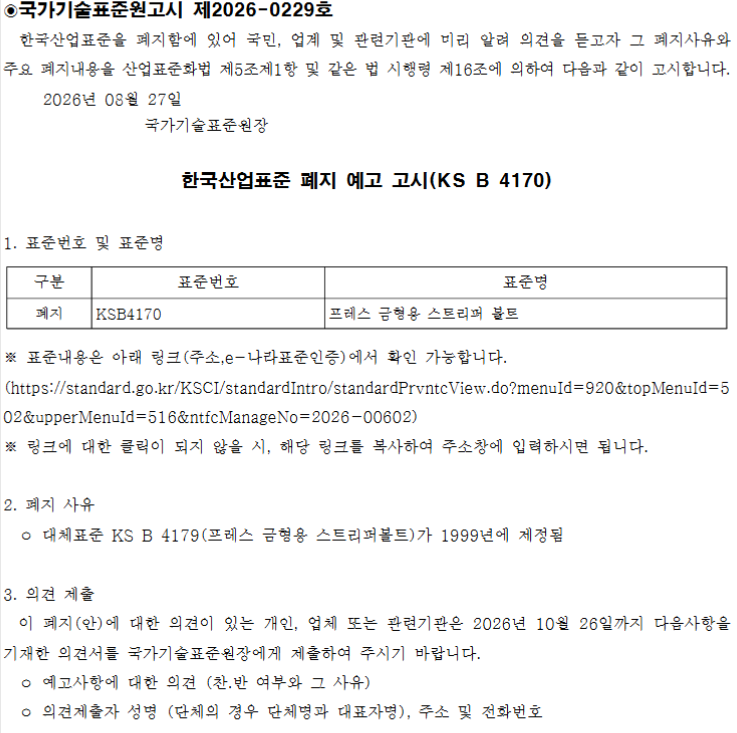 ◉국가기술표준원고시 제2026-0229호

한국산업표준을 폐지함에 있어 국민, 업계 및 관련기관에 미리 알려 의견을 듣고자 그 폐지사유와 주요 폐지내용을 산업표준화법 제5조제1항 및 같은 법 시행령 제16조에 의하여 다음과 같이 고시합니다.

2026년 08월 27일

국가기술표준원장

한국산업표준 폐지 예고 고시(KS B 4170)

1. 표준번호 및 표준명

| 구분 | 표준번호 | 표준명 |
|---|---|---|
| 폐지 | KSB4170 | 프레스 금형용 스트리퍼 볼트 |

※ 표준내용은 아래 링크(주소,e-나라표준인증)에서 확인 가능합니다.
(https://standard.go.kr/KSCI/standardIntro/standardPrvntcView.do?menuId=920&topMenuId=502&upperMenuId=516&ntfcManageNo=2026-00602)
※ 링크에 대한 클릭이 되지 않을 시, 해당 링크를 복사하여 주소창에 입력하시면 됩니다.

2. 폐지 사유
○ 대체표준 KS B 4179(프레스 금형용 스트리퍼볼트)가 1999년에 제정됨

3. 의견 제출
이 폐지(안)에 대한 의견이 있는 개인, 업체 또는 관련기관은 2026년 10월 26일까지 다음사항을 기재한 의견서를 국가기술표준원장에게 제출하여 주시기 바랍니다.
○ 예고사항에 대한 의견 (찬.반 여부와 그 사유)
○ 의견제출자 성명 (단체의 경우 단체명과 대표자명), 주소 및 전화번호